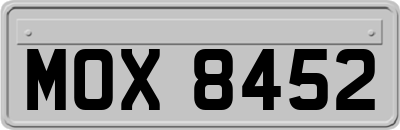 MOX 8452